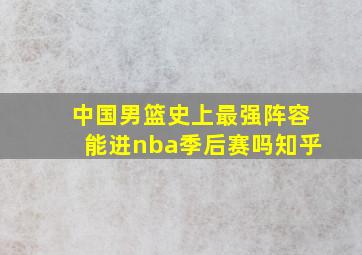 中国男篮史上最强阵容能进nba季后赛吗知乎